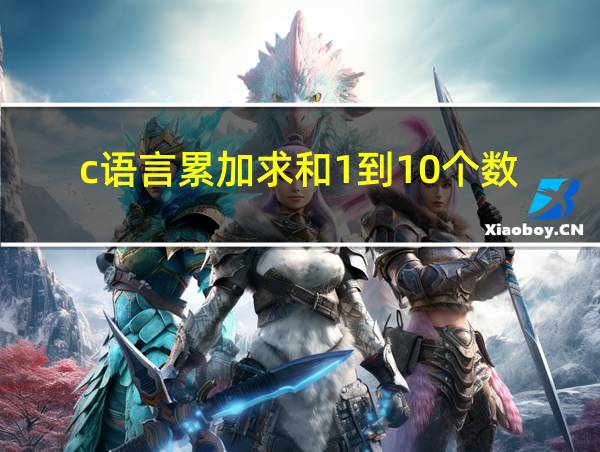 c语言累加求和1到10个数

Xiaoboy.CN